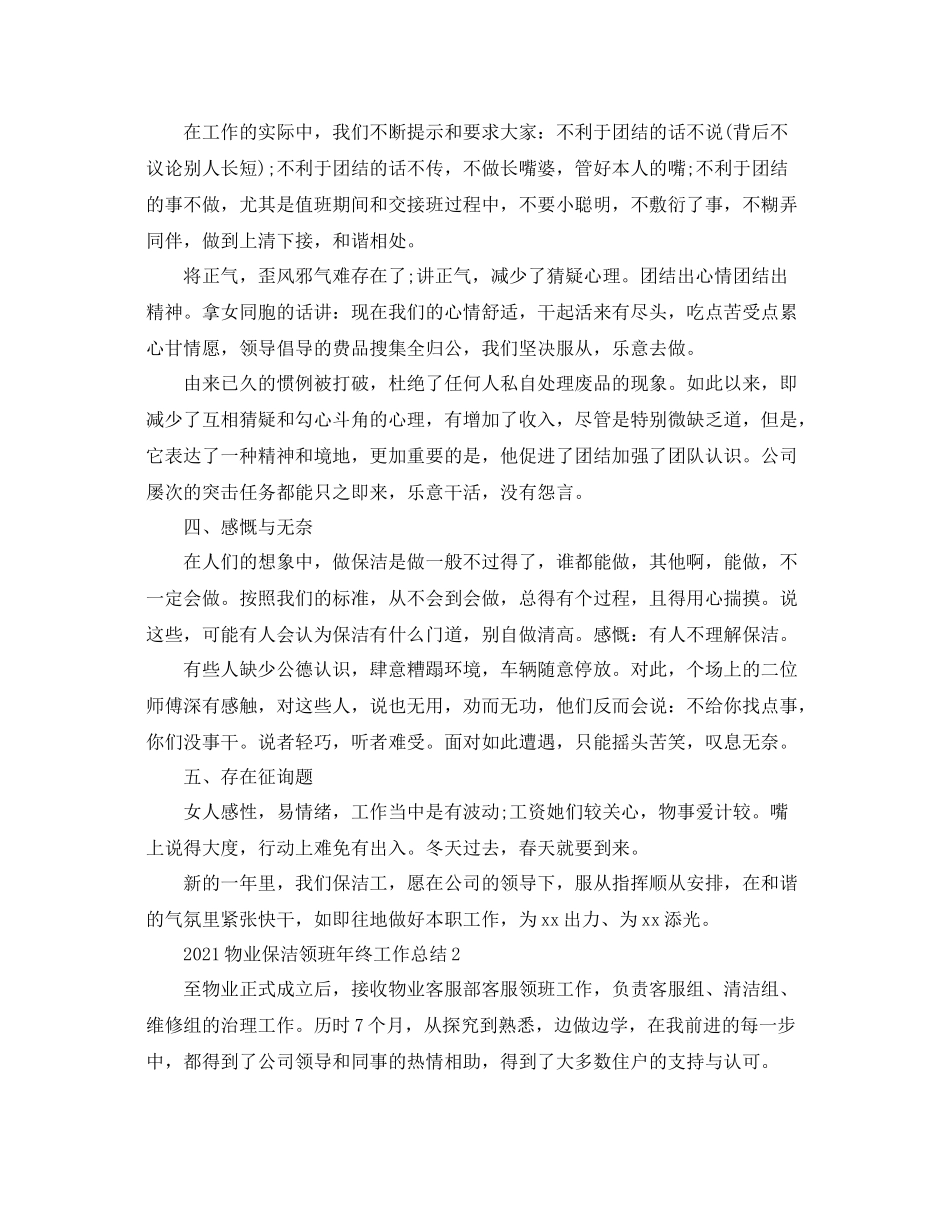 在工作的实际中，我们不断提示和要求大家：不利于团结的话不说(背后不议论别人长短);不利于团结的话不传，不做长嘴婆，管好本人的嘴;不利于团结的事不做，尤其是值班期间和交接班过程中，不要小聪明，不敷衍了事，不糊弄同伴，做到上清下接，和谐相处。

将正气，歪风邪气难存在了;讲正气，减少了猜疑心理。团结出心情团结出精神。拿女同胞的话讲：现在我们的心情舒适，干起活来有尽头，吃点苦受点累心甘情愿，领导倡导的费品搜集全归公，我们坚决服从，乐意去做。

由来已久的惯例被打破，杜绝了任何人私自处理废品的现象。如此以来，即减少了互相猜疑和勾心斗角的心理，有增加了收入，尽管是特别微缺乏道，但是，它表达了一种精神和境地，更加重要的是，他促进了团结加强了团队认识。公司屡次的突击任务都能只之即来，乐意干活，没有怨言。

四、感慨与无奈

在人们的想象中，做保洁是做一般不过得了，谁都能做，其他啊，能做，不一定会做。按照我们的标准，从不会到会做，总得有个过程，且得用心揣摸。说这些，可能有人会认为保洁有什么门道，别自做清高。感慨：有人不理解保洁。

有些人缺少公德认识，肆意糟蹋环境，车辆随意停放。对此，个场上的二位师傅深有感触，对这些人，说也无用，劝而无功，他们反而会说：不给你找点事，你们没事干。说者轻巧，听者难受。面对如此遭遇，只能摇头苦笑，叹息无奈。

五、存在征询题

女人感性，易情绪，工作当中是有波动;工资她们较关心，物事爱计较。嘴上说得大度，行动上难免有出入。冬天过去，春天就要到来。

新的一年里，我们保洁工，愿在公司的领导下，服从指挥顺从安排，在和谐的气氛里紧张快干，如即往地做好本职工作，为xx出力、为xx添光。

2021物业保洁领班年终工作总结2

至物业正式成立后，接收物业客服部客服领班工作，负责客服组、清洁组、维修组的治理工作。历时7个月，从探究到熟悉，边做边学，在我前进的每一步中，都得到了公司领导和同事的热情相助，得到了大多数住户的支持与认可。